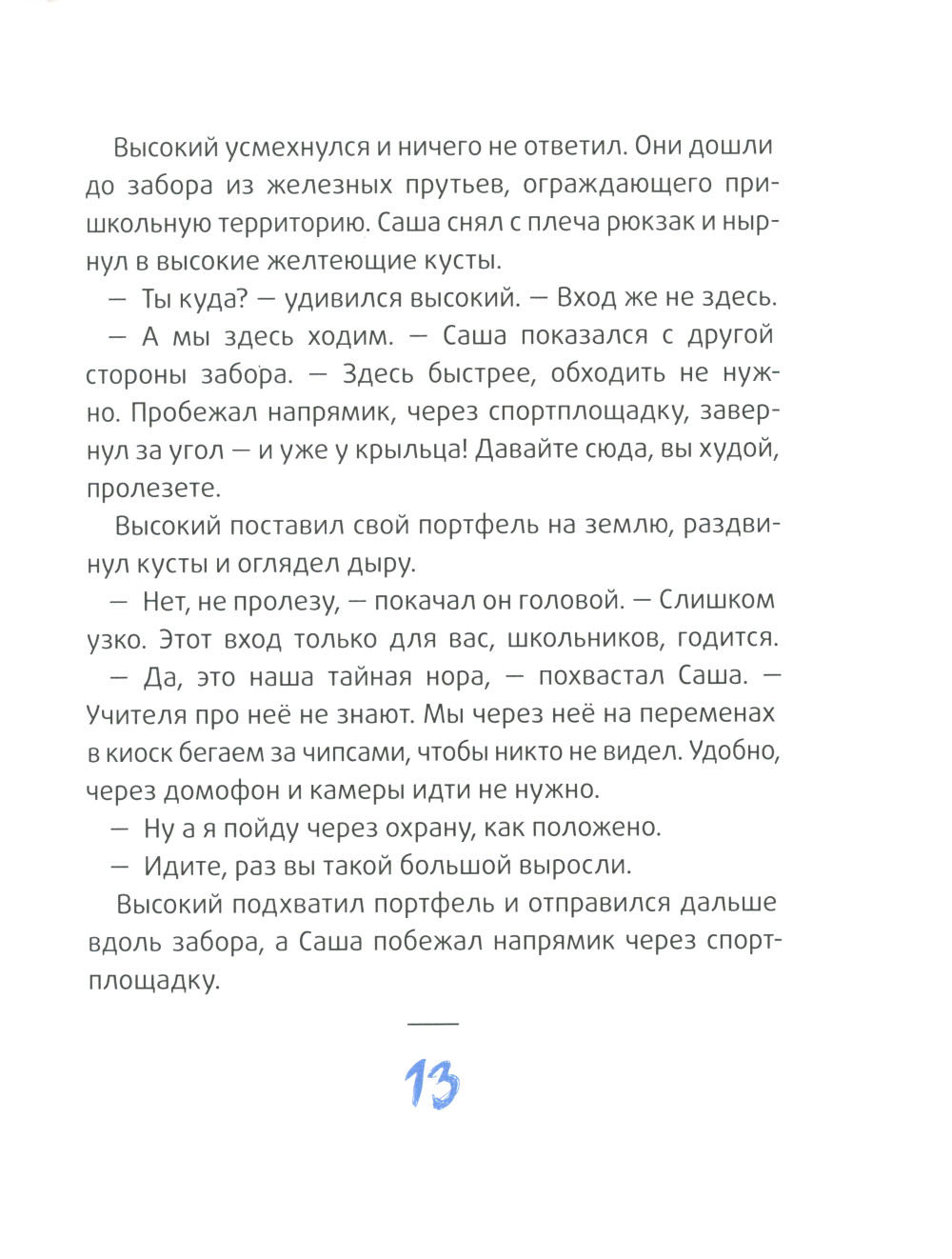 Высокий усмехнулся и ничего не ответил. Они дошли до забора из железных прутьев, ограждающего пришкольную территорию. Саша снял с плеча рюкзак и нырнул в высокие желтеющие кусты.

— Ты куда? — удивился высокий. — Вход же не здесь.

— А мы здесь ходим. — Саша показался с другой стороны забора. — Здесь быстрее, обходить не нужно. Пробежал напрямик, через спортплощадку, завернул за угол — и уже у крыльца! Давайте сюда, вы худой, пролезете.

Высокий поставил свой портфель на землю, раздвинул кусты и оглядел дыру.

— Нет, не пролезу, — покачал он головой. — Слишком узко. Этот вход только для вас, школьников, годится.

— Да, это наша тайная нора, — похвастал Саша. — Учителя про неё не знают. Мы через неё на переменах в киоск бегаем за чипсами, чтобы никто не видел. Удобно, через домофон и камеры идти не нужно.

— Ну а я пойду через охрану, как положено.

— Идите, раз вы такой большой выросли.

Высокий подхватил портфель и отправился дальше вдоль забора, а Саша побежал напрямик через спортплощадку.

13